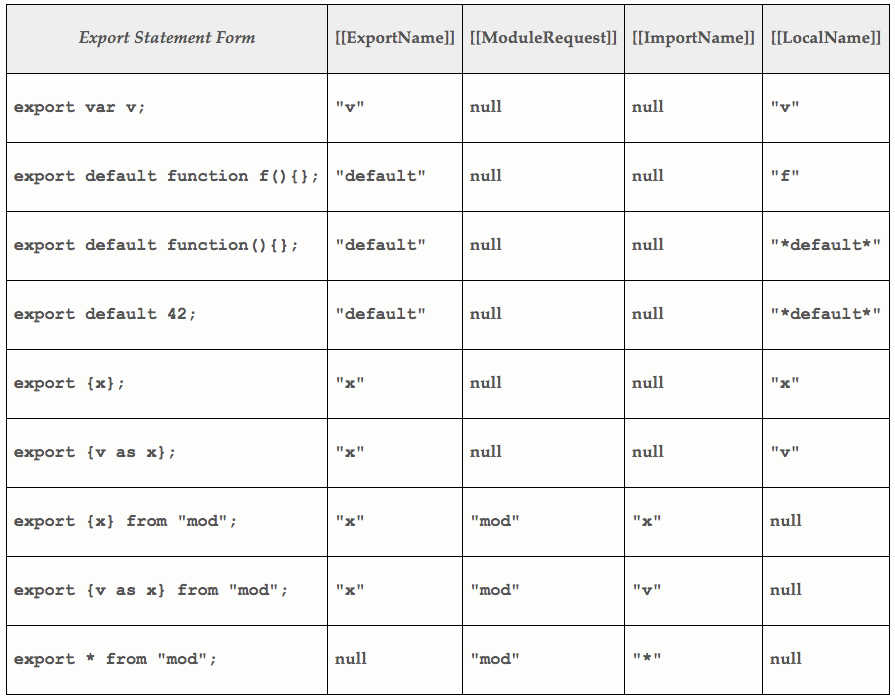 | Export Statement Form | [[ExportName]] | [[ModuleRequest]] | [[ImportName]] | [[LocalName]] |
|---|---|---|---|---|
| export var v; | "v" | null | null | "v" |
| export default function f(){}; | "default" | null | null | "f" |
| export default function(){}; | "default" | null | null | "*default*" |
| export default 42; | "default" | null | null | "*default*" |
| export {x}; | "x" | null | null | "x" |
| export {v as x}; | "x" | null | null | "v" |
| export {x} from "mod"; | "x" | "mod" | "x" | null |
| export {v as x} from "mod"; | "x" | "mod" | "v" | null |
| export * from "mod"; | null | "mod" | "*" | null |